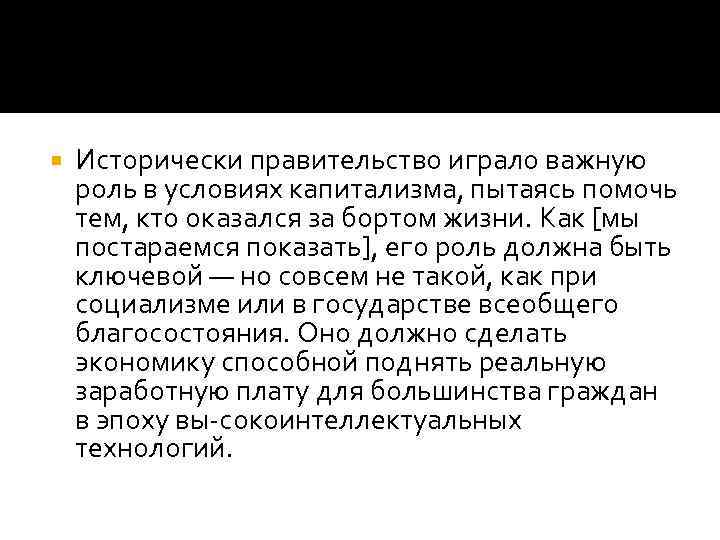 Исторически правительство играло важную роль в условиях капитализма, пытаясь помочь тем, кто оказался за бортом жизни. Как [мы постараемся показать], его роль должна быть ключевой — но совсем не такой, как при социализме или в государстве всеобщего благосостояния. Оно должно сделать экономику способной поднять реальную заработную плату для большинства граждан в эпоху вы-сокоинтеллектуальных технологий.